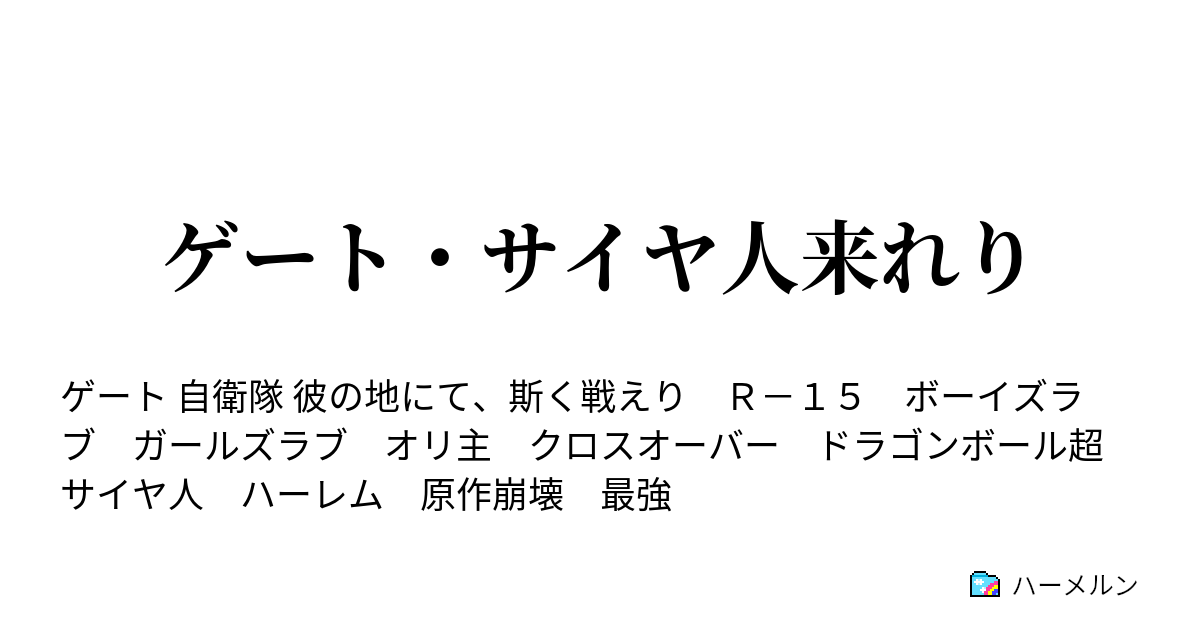 ゲート・サイヤ人来れり

ゲート 自衛隊 彼の地にて、斯く戦えり　Ｒ－１５　ボーイズラブ　ガールズラブ　オリ主　クロスオーバー　ドラゴンボール超　サイヤ人　ハーレム　原作崩壊　最強

ハーメルン